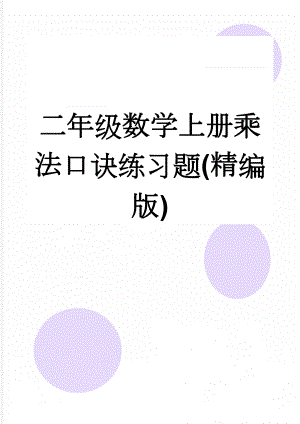 二年级数学上册乘法口诀练习题(精编版)